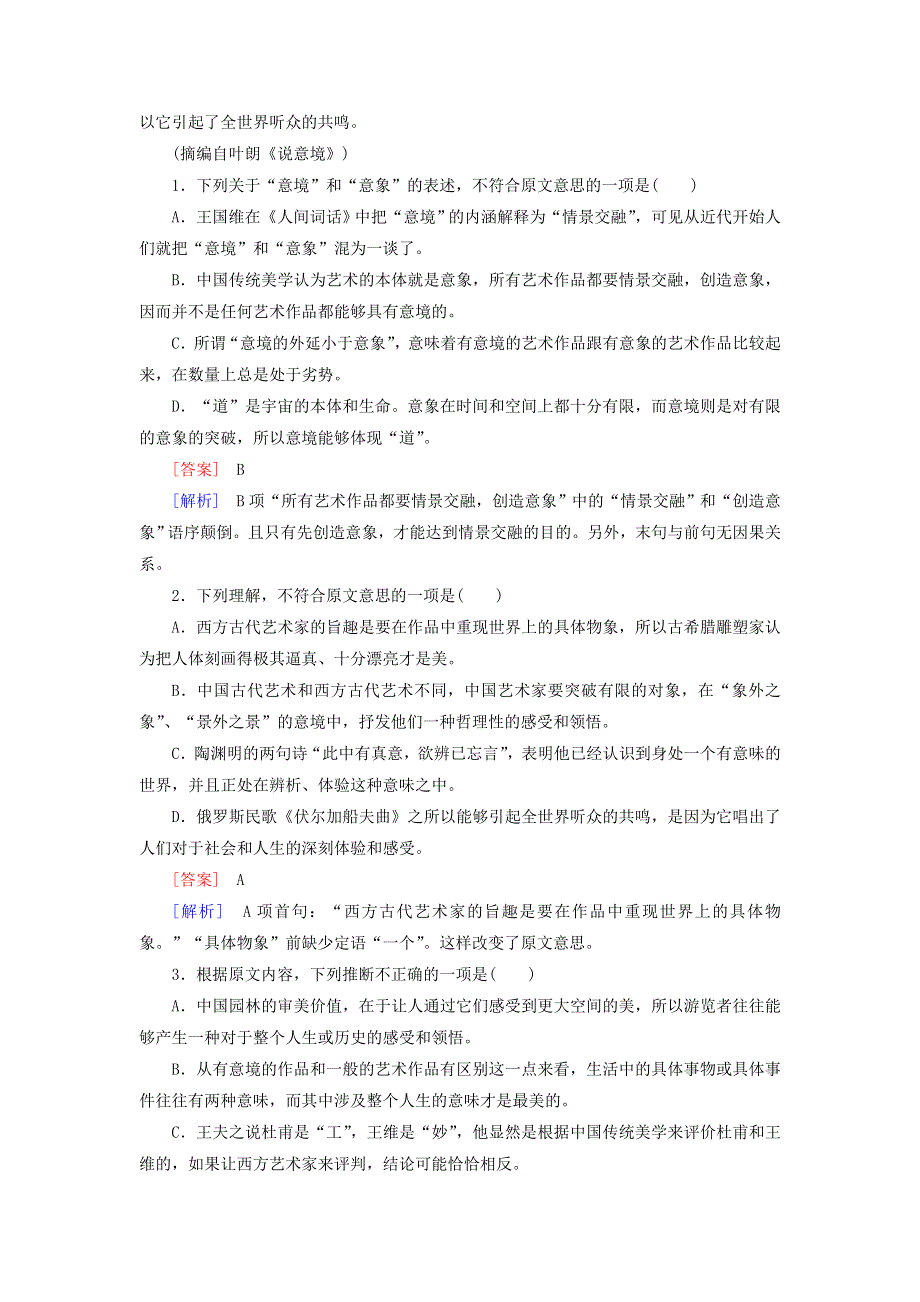 以它引起了全世界听众的共鸣。

(摘编自叶朗《说意境》)

1．下列关于“意境”和“意象”的表述，不符合原文意思的一项是(　　)

A．王国维在《人间词话》中把“意境”的内涵解释为“情景交融”，可见从近代开始人们就把“意境”和“意象”混为一谈了。

B．中国传统美学认为艺术的本体就是意象，所有艺术作品都要情景交融，创造意象，因而并不是任何艺术作品都能够具有意境的。

C．所谓“意境的外延小于意象”，意味着有意境的艺术作品跟有意象的艺术作品比较起来，在数量上总是处于劣势。

D．“道”是宇宙的本体和生命。意象在时间和空间上都十分有限，而意境则是对有限的意象的突破，所以意境能够体现“道”。

[答案]　B

[解析]　B项“所有艺术作品都要情景交融，创造意象”中的“情景交融”和“创造意象”语序颠倒。且只有先创造意象，才能达到情景交融的目的。另外，末句与前句无因果关系。

2．下列理解，不符合原文意思的一项是(　　)

A．西方古代艺术家的旨趣是要在作品中重现世界上的具体物象，所以古希腊雕塑家认为把人体刻画得极其逼真、十分漂亮才是美。

B．中国古代艺术和西方古代艺术不同，中国艺术家要突破有限的对象，在“象外之象”、“景外之景”的意境中，抒发他们一种哲理性的感受和领悟。

C．陶渊明的两句诗“此中有真意，欲辨已忘言”，表明他已经认识到身处一个有意味的世界，并且正处在辨析、体验这种意味之中。

D．俄罗斯民歌《伏尔加船夫曲》之所以能够引起全世界听众的共鸣，是因为它唱出了人们对于社会和人生的深刻体验和感受。

[答案]　A

[解析]　A项首句：“西方古代艺术家的旨趣是要在作品中重现世界上的具体物象。”“具体物象”前缺少定语“一个”。这样改变了原文意思。

3．根据原文内容，下列推断不正确的一项是(　　)

A．中国园林的审美价值，在于让人通过它们感受到更大空间的美，所以游览者往往能够产生一种对于整个人生或历史的感受和领悟。

B．从有意境的作品和一般的艺术作品有区别这一点来看，生活中的具体事物或具体事件往往有两种意味，而其中涉及整个人生的意味才是最美的。

C．王夫之说杜甫是“工”，王维是“妙”，他显然是根据中国传统美学来评价杜甫和王维的，如果让西方艺术家来评判，结论可能恰恰相反。